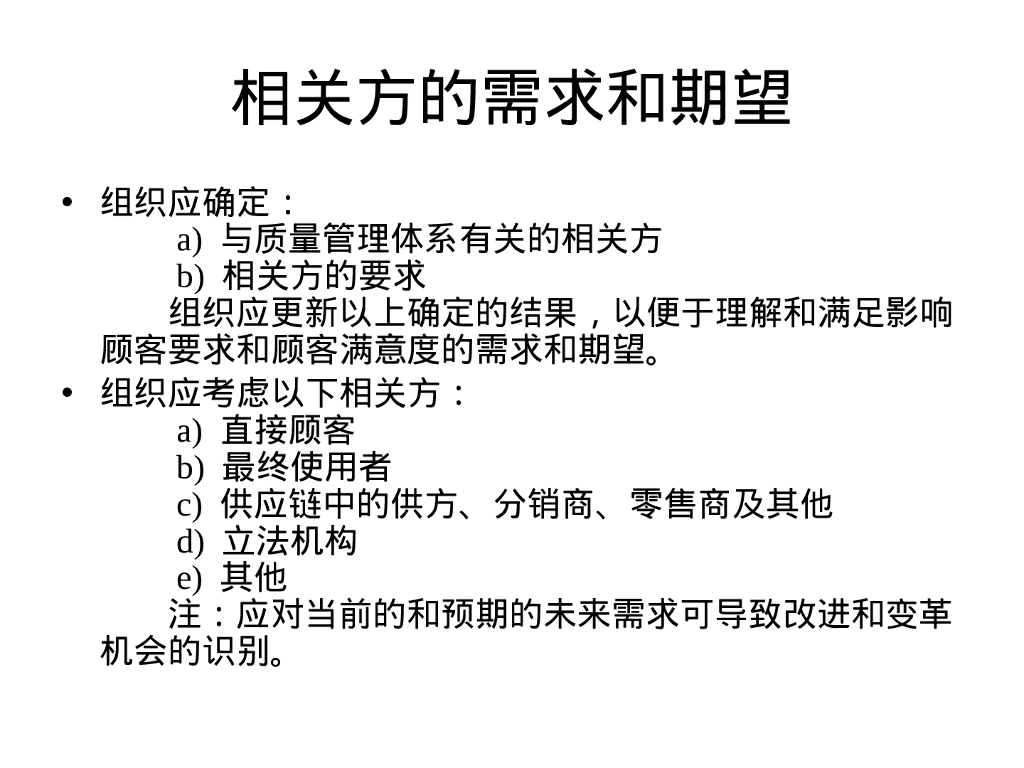 相关方的需求和期望

• 组织应确定：
a) 与质量管理体系有关的相关方
b) 相关方的要求
组织应更新以上确定的结果，以便于理解和满足影响顾客要求和顾客满意度的需求和期望。

• 组织应考虑以下相关方：
a) 直接顾客
b) 最终使用者
c) 供应链中的供方、分销商、零售商及其他
d) 立法机构
e) 其他
注：应对当前的和预期的未来需求可导致改进和变革机会的识别。